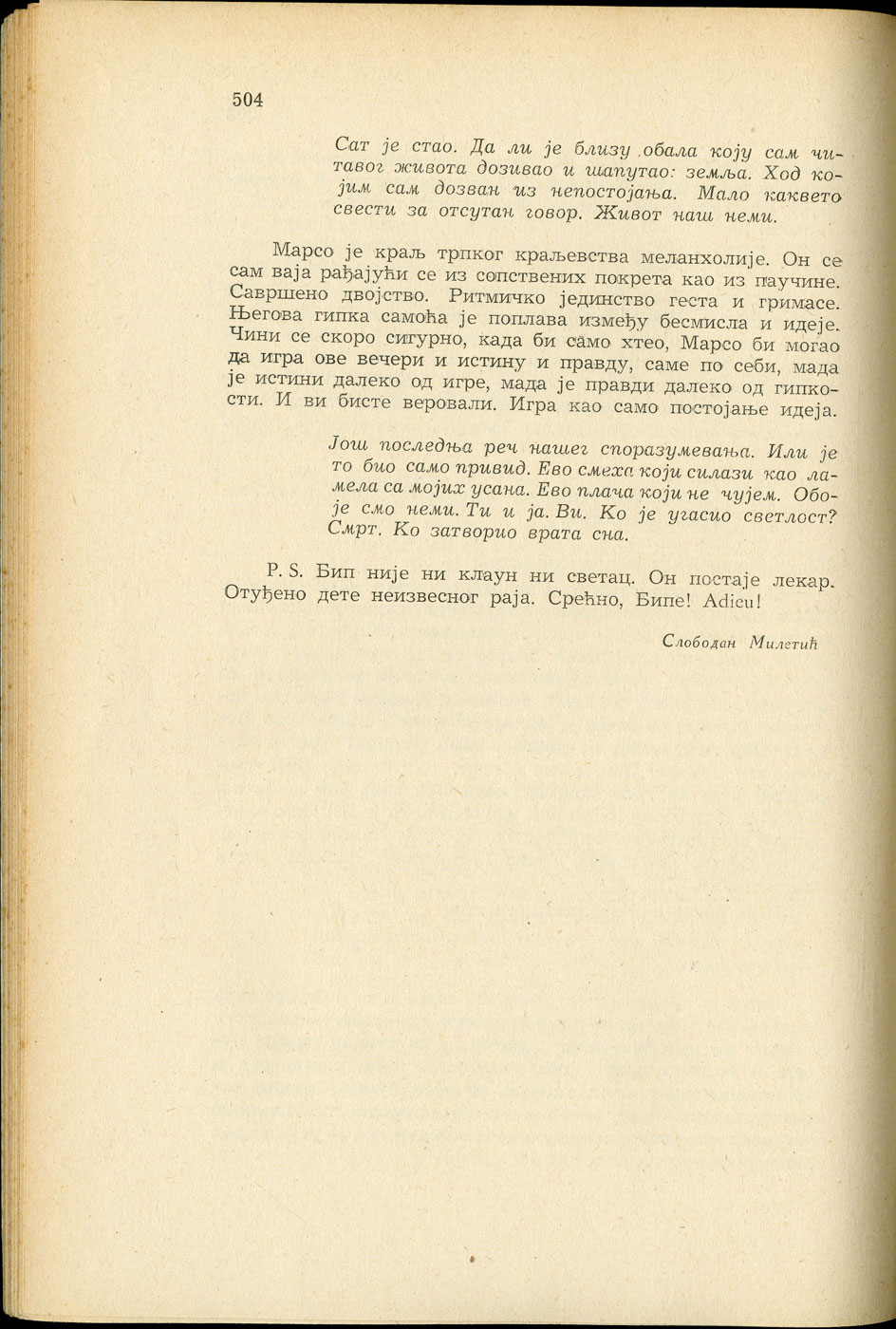 504

Сат је стао. Да ли је близу обала коју сам читавог живота дозивао и шапутао: земља. Ход којим сам дозван из непостојања. Мало каквето свести за отсутан говор. Живот наш неми.

Марсо је краљ трпког краљевства меланхолије. Он се сам ваја рађајући се из сопствених покрета као из паучине. Савршено двојство. Ритмичко јединство геста и гримасе. Његова гипка самоћа је поплава између бесмисла и идеје. Чини се скоро сигурно, када би само хтео, Марсо би могао да игра ове вечери и истину и правду, саме по себи, мада је истини далеко од игре, мада је правди далеко од гипкости. И ви бисте веровали. Игра као само постојање идеја.

Још последња реч нашег споразумевања. Или је то био само привид. Ево смеха који силази као ламела са мојих усана. Ево плача који не чујем. Обоје смо неми. Ти и ја. Ви. Ко је угасио светлост? Смрт. Ко затворио врата сна.

P. S. Бип није ни клаун ни светац. Он постаје лекар. Отуђено дете неизвесног раја. Срећно, Бипе! Adieu!

Слободан Милетић